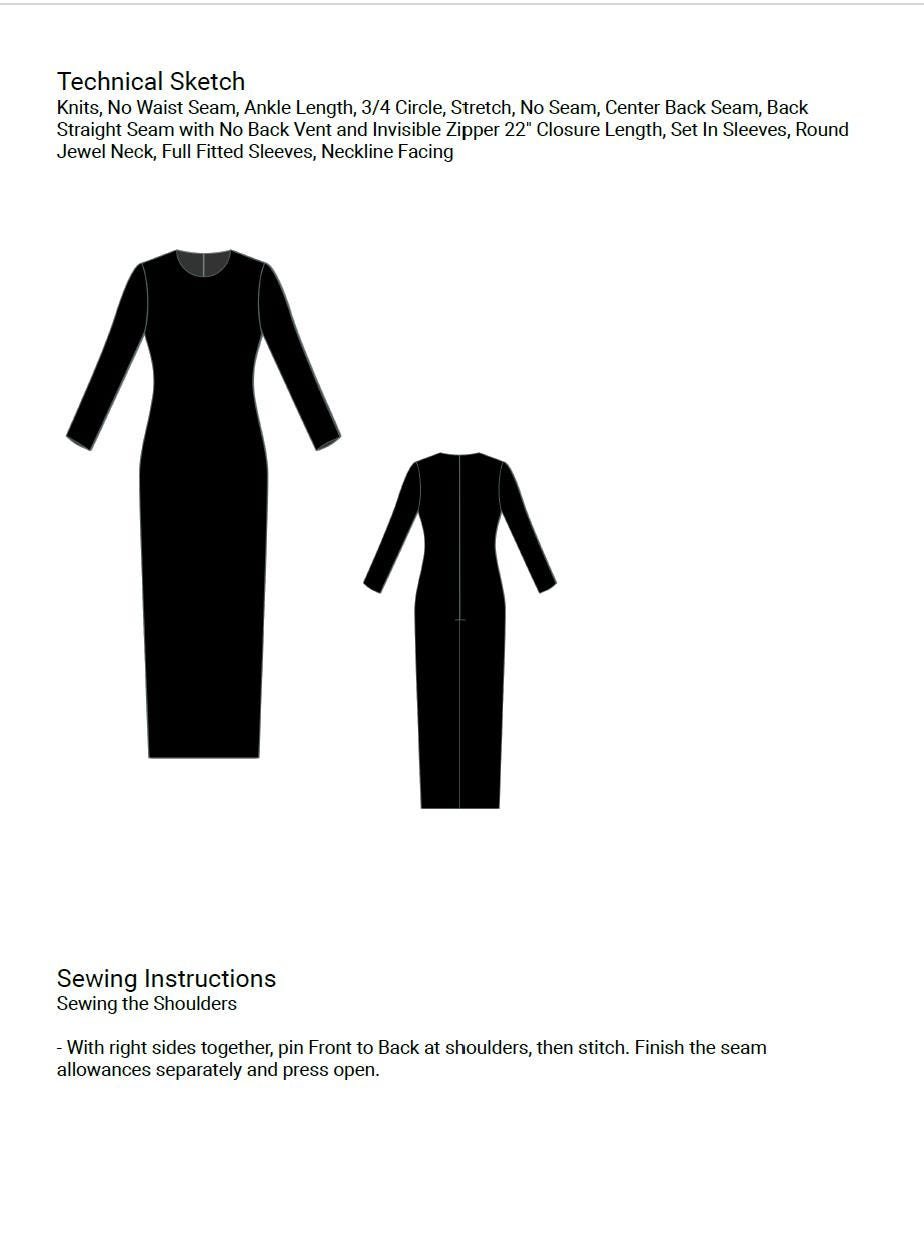 Technical Sketch
Knits, No Waist Seam, Ankle Length, 3/4 Circle, Stretch, No Seam, Center Back Seam, Back Straight Seam with No Back Vent and Invisible Zipper 22" Closure Length, Set In Sleeves, Round Jewel Neck, Full Fitted Sleeves, Neckline Facing

Sewing Instructions
Sewing the Shoulders

- With right sides together, pin Front to Back at shoulders, then stitch. Finish the seam allowances separately and press open.